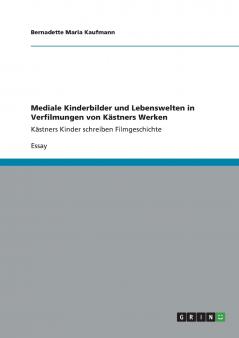 Bernadette Maria Kaufmann

Mediale Kinderbilder und Lebenswelten in Verfilmungen von Kästners Werken

Kästners Kinder schreiben Filmgeschichte

Essay

GRIN